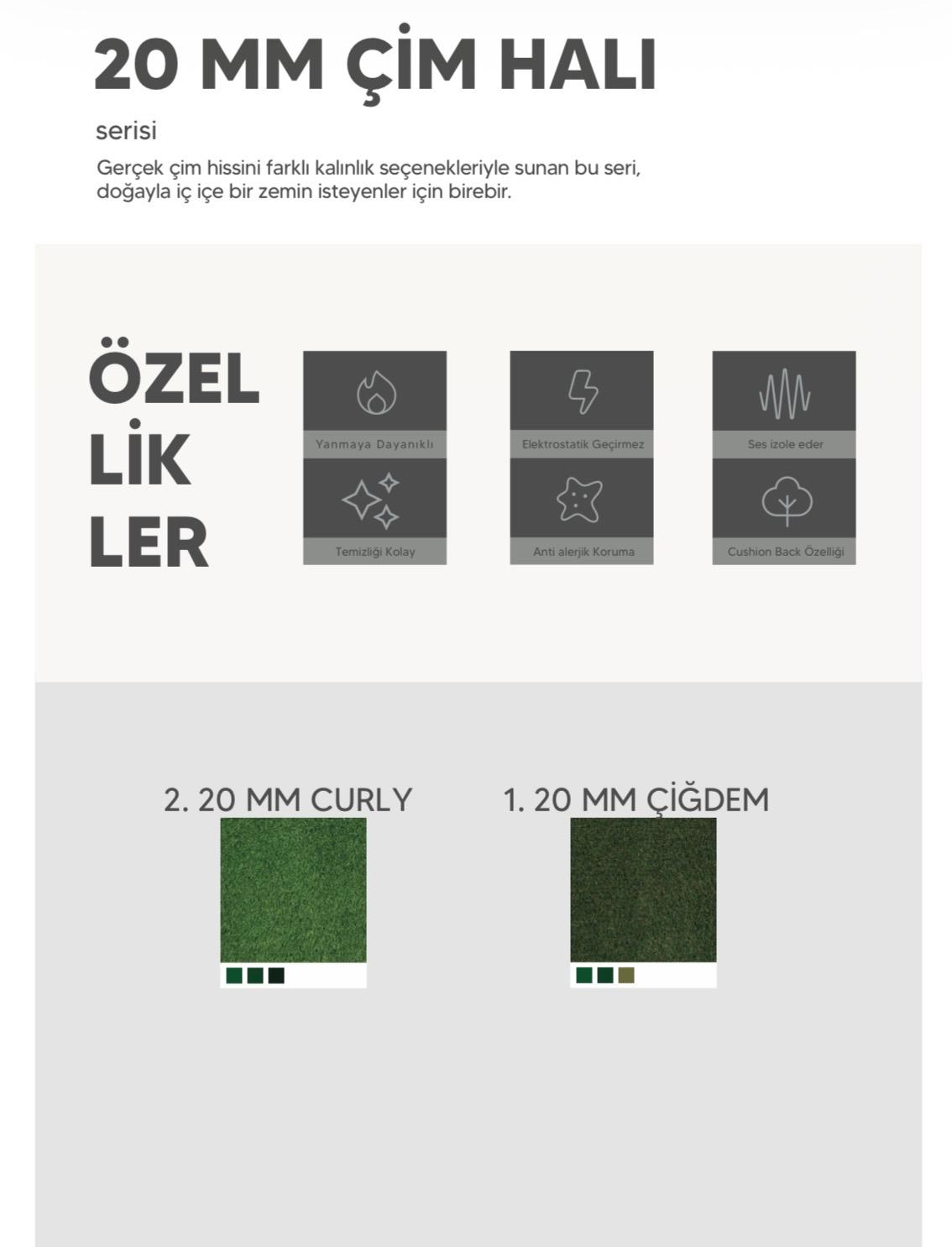 20 MM ÇİM HALI

serisi

Gerçek çim hissini farklı kalınlık seçenekleriyle sunan bu seri, doğayla iç içe bir zemin isteyenler için birebir.

ÖZEL
LİK
LER

Yanmaya Dayanıklı

Elektrostatik Geçirmez

Ses izole eder

Temizliği Kolay

Anti alerjik Koruma

Cushion Back Özelliği

2. 20 MM CURLY

1. 20 MM ÇİĞDEM